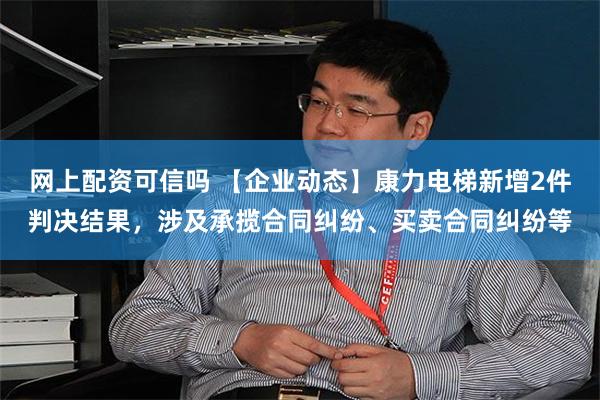 网上配资可信吗 【企业动态】康力电梯新增2件判决结果，涉及承揽合同纠纷、买卖合同纠纷等

CEF